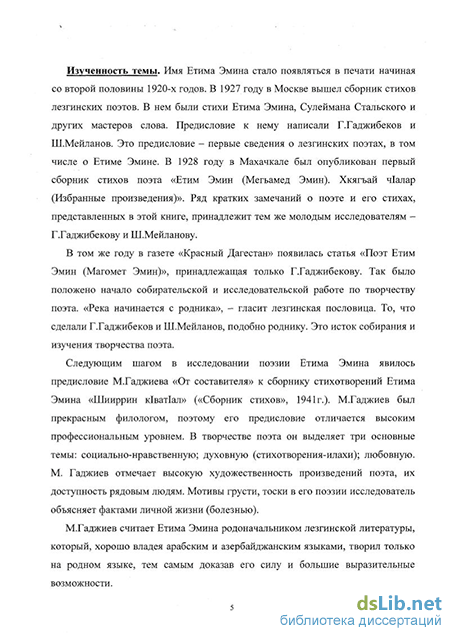 Изученность темы. Имя Етима Эмина стало появляться в печати начиная со второй половины 1920-х годов. В 1927 году в Москве вышел сборник стихов лезгинских поэтов. В нем были стихи Етима Эмина, Сулеймана Стальского и других мастеров слова. Предисловие к нему написали Г.Гаджибеков и Ш.Мейланов. Это предисловие – первые сведения о лезгинских поэтах, в том числе о Етиме Эмине. В 1928 году в Махачкале был опубликован первый сборник стихов поэта «Етим Эмин (Мегьамед Эмин). Хкягъай чIалар (Избранные произведения)». Ряд кратких замечаний о поэте и его стихах, представленных в этой книге, принадлежит тем же молодым исследователям – Г.Гаджибекову и Ш.Мейланову.

В том же году в газете «Красный Дагестан» появилась статья «Поэт Етим Эмин (Магомет Эмин)», принадлежащая только Г.Гаджибекову. Так было положено начало собирательской и исследовательской работе по творчеству поэта. «Река начинается с родника», – гласит лезгинская пословица. То, что сделали Г.Гаджибеков и Ш.Мейланов, подобно роднику. Это исток собирания и изучения творчества поэта.

Следующим шагом в исследовании поэзии Етима Эмина явилось предисловие М.Гаджиева «От составителя» к сборнику стихотворений Етима Эмина «Шииррин кIватIал» («Сборник стихов», 1941г.). М.Гаджиев был прекрасным филологом, поэтому его предисловие отличается высоким профессиональным уровнем. В творчестве поэта он выделяет три основные темы: социально-нравственную; духовную (стихотворения-илахи); любовную. М. Гаджиев отмечает высокую художественность произведений поэта, их доступность рядовым людям. Мотивы грусти, тоски в его поэзии исследователь объясняет фактами личной жизни (болезнью).

М.Гаджиев считает Етима Эмина родоначальником лезгинской литературы, который, хорошо владея арабским и азербайджанским языками, творил только на родном языке, тем самым доказав его силу и большие выразительные возможности.

5

dsLib.net
библиотека диссертаций